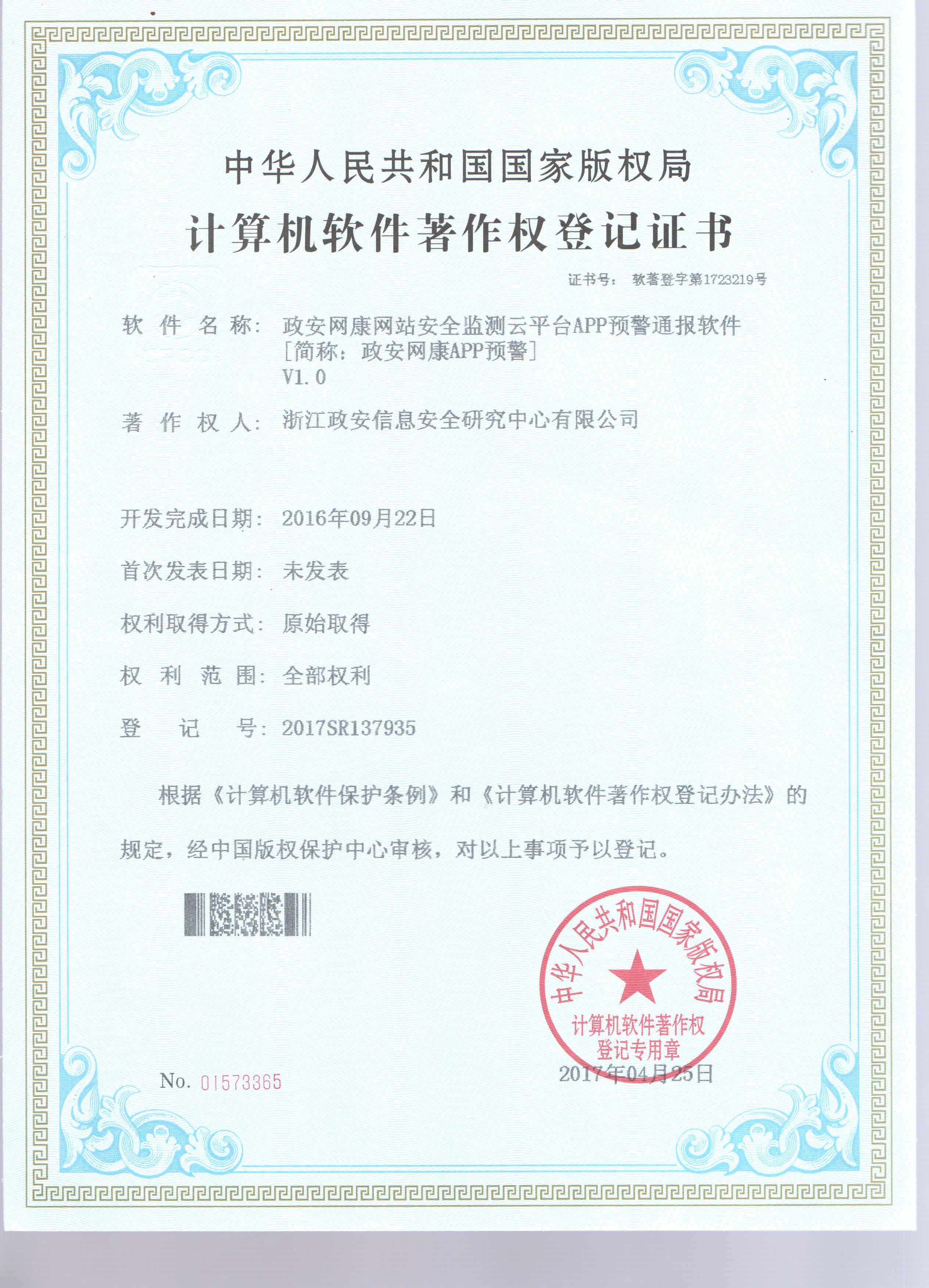 中华人民共和国国家版权局

计算机软件著作权登记证书

证书号： 软著登字第1723219号

软件名称： 政安网康网站安全监测云平台APP预警通报软件
[简称：政安网康APP预警]
V1.0

著作权人： 浙江政安信息安全研究中心有限公司

开发完成日期： 2016年09月22日

首次发表日期： 未发表

权利取得方式： 原始取得

权利范围： 全部权利

登记号： 2017SR137935

根据《计算机软件保护条例》和《计算机软件著作权登记办法》的规定，经中国版权保护中心审核，对以上事项予以登记。

中华人民共和国国家版权局
计算机软件著作权
登记专用章

No. 01573365

2017年04月25日